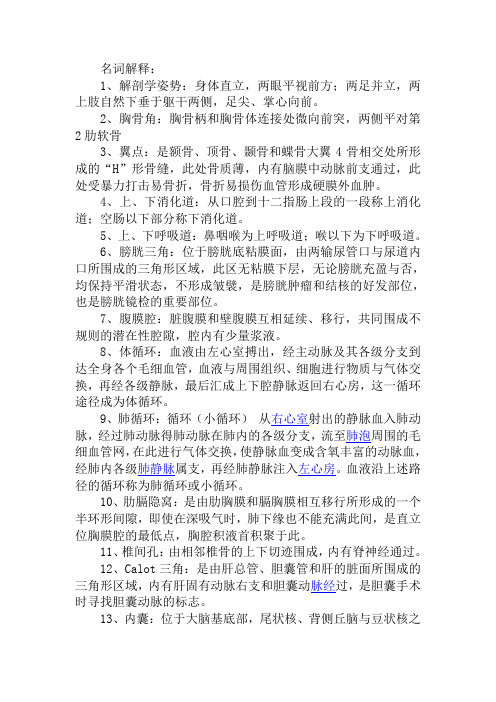 名词解释：

1、解剖学姿势：身体直立，两眼平视前方；两足并立，两上肢自然下垂于躯干两侧，足尖、掌心向前。

2、胸骨角：胸骨柄和胸骨体连接处微向前突，两侧平对第2肋软骨

3、翼点：是额骨、顶骨、颞骨和蝶骨大翼4骨相交处所形成的“H”形骨缝，此处骨质薄，内有脑膜中动脉前支通过，此处受暴力打击易骨折，骨折易损伤血管形成硬膜外血肿。

4、上、下消化道：从口腔到十二指肠上段的一段称上消化道；空肠以下部分称下消化道。

5、上、下呼吸道：鼻咽喉为上呼吸道；喉以下为下呼吸道。

6、膀胱三角：位于膀胱底粘膜面，由两输尿管口与尿道内口所围成的三角形区域，此区无粘膜下层，无论膀胱充盈与否，均保持平滑状态，不形成皱襞，是膀胱肿瘤和结核的好发部位，也是膀胱镜检的重要部位。

7、腹膜腔：脏腹膜和壁腹膜互相延续、移行，共同围成不规则的潜在性腔隙，腔内有少量浆液。

8、体循环：血液由左心室搏出，经主动脉及其各级分支到达全身各个毛细血管，血液与周围组织、细胞进行物质与气体交换，再经各级静脉，最后汇成上下腔静脉返回右心房，这一循环途径成为体循环。

9、肺循环：循环（小循环） 从右心室射出的静脉血入肺动脉，经过肺动脉得肺动脉在肺内的各级分支，流至肺泡周围的毛细血管网，在此进行气体交换，使静脉血变成含氧丰富的动脉血，经肺内各级肺静脉属支，再经肺静脉注入左心房。血液沿上述路径的循环称为肺循环或小循环。

10、肋膈隐窝：是由肋胸膜和膈胸膜相互移行所形成的一个半环形间隙，即使在深吸气时，肺下缘也不能充满此间，是直立位胸膜腔的最低点，胸腔积液首积聚于此。

11、椎间孔：由相邻椎骨的上下切迹围成，内有脊神经通过。

12、Calot三角：是由肝总管、胆囊管和肝的脏面所围成的三角形区域，内有肝固有动脉右支和胆囊动脉经过，是胆囊手术时寻找胆囊动脉的标志。

13、内囊：位于大脑基底部，尾状核、背侧丘脑与豆状核之